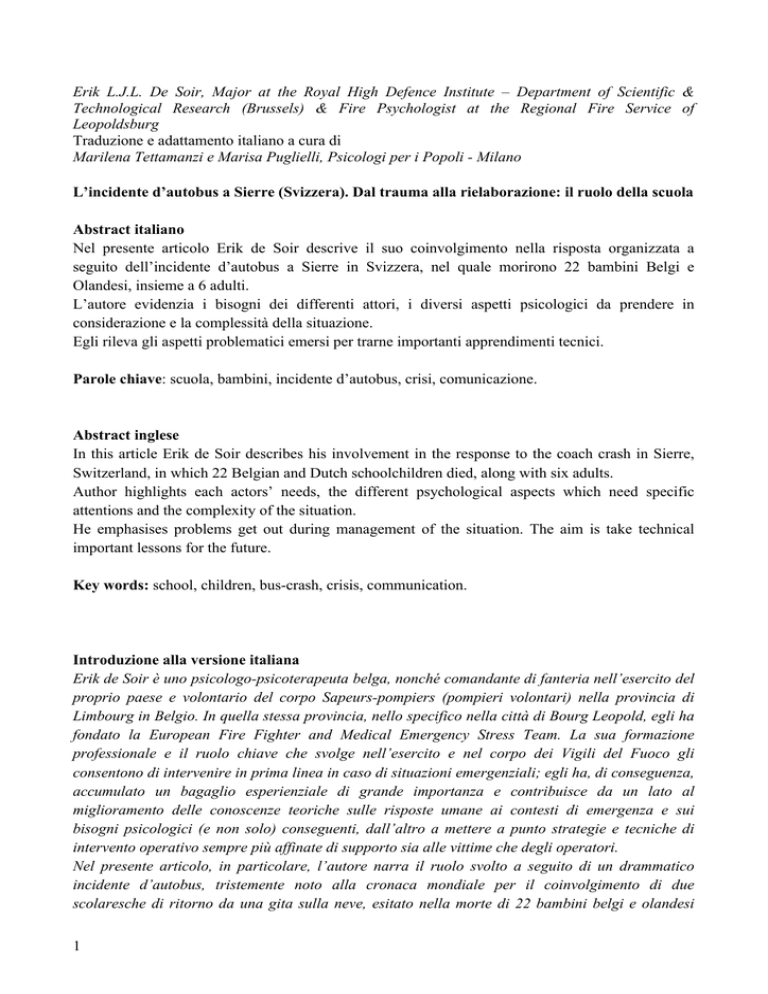 Erik L.J.L. De Soir, Major at the Royal High Defence Institute – Department of Scientific & Technological Research (Brussels) & Fire Psychologist at the Regional Fire Service of Leopoldsburg
Traduzione e adattamento italiano a cura di
Marilena Tettamanzi e Marisa Puglielli, Psicologi per i Popoli - Milano

L'incidente d'autobus a Sierre (Svizzera). Dal trauma alla rielaborazione: il ruolo della scuola

Abstract italiano
Nel presente articolo Erik de Soir descrive il suo coinvolgimento nella risposta organizzata a seguito dell'incidente d'autobus a Sierre in Svizzera, nel quale morirono 22 bambini Belgi e Olandesi, insieme a 6 adulti.
L'autore evidenzia i bisogni dei differenti attori, i diversi aspetti psicologici da prendere in considerazione e la complessità della situazione.
Egli rileva gli aspetti problematici emersi per trarne importanti apprendimenti tecnici.

Parole chiave: scuola, bambini, incidente d'autobus, crisi, comunicazione.

Abstract inglese
In this article Erik de Soir describes his involvement in the response to the coach crash in Sierre, Switzerland, in which 22 Belgian and Dutch schoolchildren died, along with six adults.
Author highlights each actors' needs, the different psychological aspects which need specific attentions and the complexity of the situation.
He emphasises problems get out during management of the situation. The aim is take technical important lessons for the future.

Key words: school, children, bus-crash, crisis, communication.

Introduzione alla versione italiana
Erik de Soir è uno psicologo-psicoterapeuta belga, nonché comandante di fanteria nell'esercito del proprio paese e volontario del corpo Sapeurs-pompiers (pompieri volontari) nella provincia di Limbourg in Belgio. In quella stessa provincia, nello specifico nella città di Bourg Leopold, egli ha fondato la European Fire Fighter and Medical Emergency Stress Team. La sua formazione professionale e il ruolo chiave che svolge nell'esercito e nel corpo dei Vigili del Fuoco gli consentono di intervenire in prima linea in caso di situazioni emergenziali; egli ha, di conseguenza, accumulato un bagaglio esperienziale di grande importanza e contribuisce da un lato al miglioramento delle conoscenze teoriche sulle risposte umane ai contesti di emergenza e sui bisogni psicologici (e non solo) conseguenti, dall'altro a mettere a punto strategie e tecniche di intervento operativo sempre più affinate di supporto sia alle vittime che degli operatori.
Nel presente articolo, in particolare, l'autore narra il ruolo svolto a seguito di un drammatico incidente d'autobus, tristemente noto alla cronaca mondiale per il coinvolgimento di due scolaresche di ritorno da una gita sulla neve, esitato nella morte di 22 bambini belgi e olandesi

1